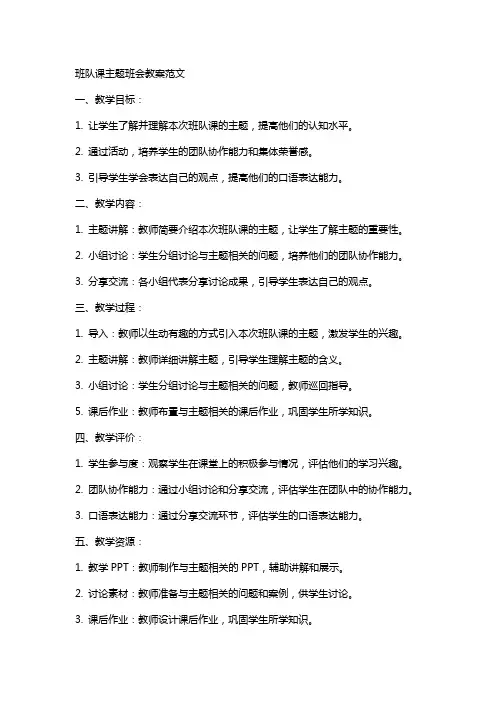 班队课主题班会教案范文

一、教学目标：

1. 让学生了解并理解本次班队课的主题，提高他们的认知水平。

2. 通过活动，培养学生的团队协作能力和集体荣誉感。

3. 引导学生学会表达自己的观点，提高他们的口语表达能力。

二、教学内容：

1. 主题讲解：教师简要介绍本次班队课的主题，让学生了解主题的重要性。

2. 小组讨论：学生分组讨论与主题相关的问题，培养他们的团队协作能力。

3. 分享交流：各小组代表分享讨论成果，引导学生表达自己的观点。

三、教学过程：

1. 导入：教师以生动有趣的方式引入本次班队课的主题，激发学生的兴趣。

2. 主题讲解：教师详细讲解主题，引导学生理解主题的含义。

3. 小组讨论：学生分组讨论与主题相关的问题，教师巡回指导。

5. 课后作业：教师布置与主题相关的课后作业，巩固学生所学知识。

四、教学评价：

1. 学生参与度：观察学生在课堂上的积极参与情况，评估他们的学习兴趣。

2. 团队协作能力：通过小组讨论和分享交流，评估学生在团队中的协作能力。

3. 口语表达能力：通过分享交流环节，评估学生的口语表达能力。

五、教学资源：

1. 教学 PPT：教师制作与主题相关的 PPT，辅助讲解和展示。

2. 讨论素材：教师准备与主题相关的问题和案例，供学生讨论。

3. 课后作业：教师设计课后作业，巩固学生所学知识。